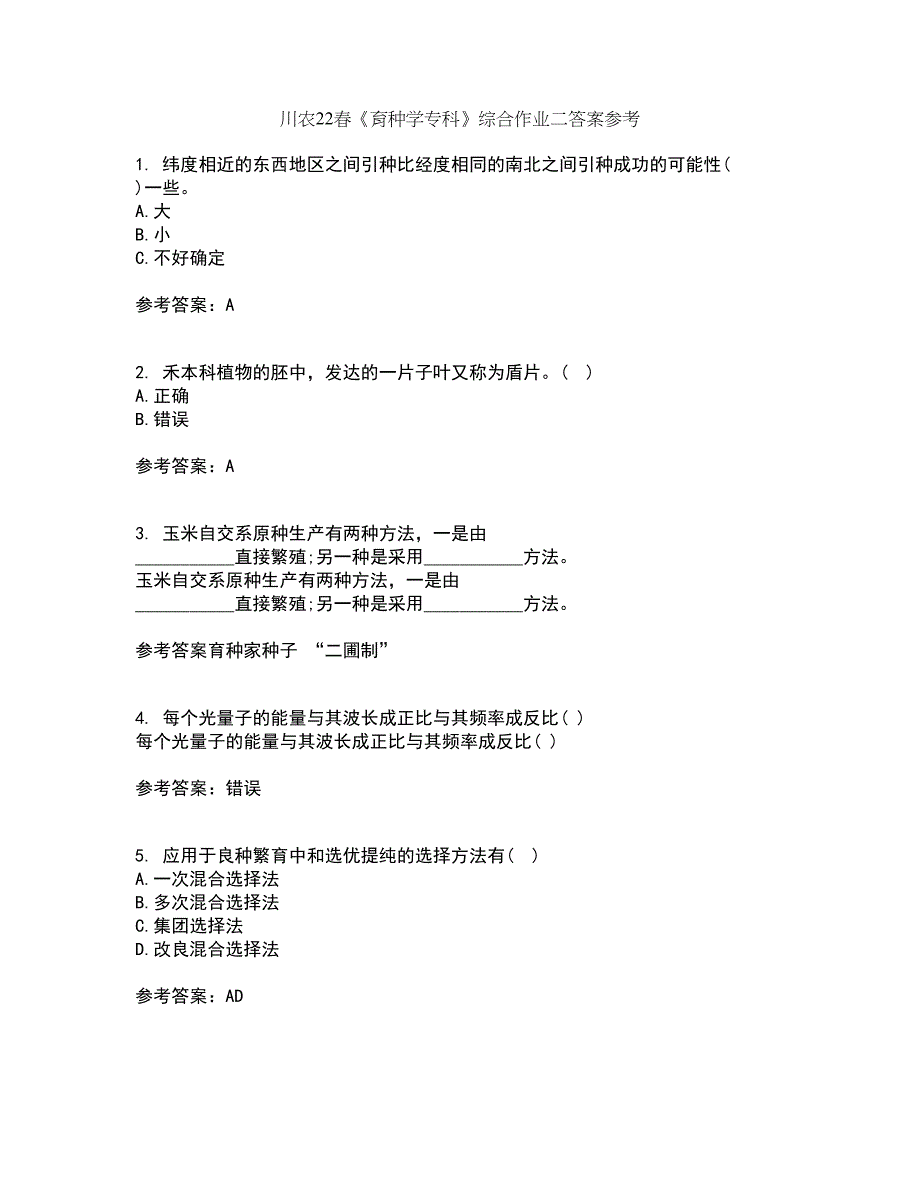 川农22春《育种学专科》综合作业二答案参考

1. 纬度相近的东西地区之间引种比经度相同的南北之间引种成功的可能性( )一些。
A.大
B.小
C.不好确定

参考答案：A

2. 禾本科植物的胚中，发达的一片子叶又称为盾片。（ ）
A.正确
B.错误

参考答案：A

3. 玉米自交系原种生产有两种方法，一是由___________直接繁殖;另一种是采用___________方法。
玉米自交系原种生产有两种方法，一是由___________直接繁殖;另一种是采用___________方法。

参考答案育种家种子 “二圃制”

4. 每个光量子的能量与其波长成正比与其频率成反比( )
每个光量子的能量与其波长成正比与其频率成反比( )

参考答案：错误

5. 应用于良种繁育中和选优提纯的选择方法有（ ）
A.一次混合选择法
B.多次混合选择法
C.集团选择法
D.改良混合选择法

参考答案：AD